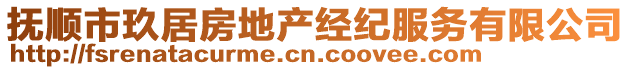 抚顺市玖居房地产经纪服务有限公司
http://fsrenatacurme.cn.coovee.com